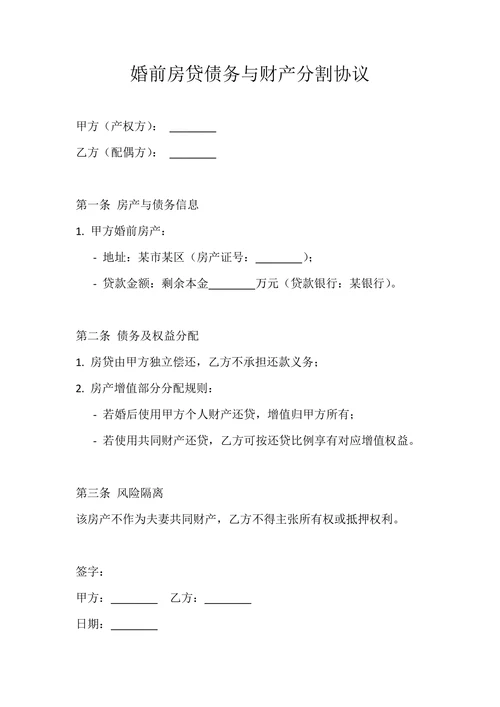 婚前房贷债务与财产分割协议

甲方（产权方）：________

乙方（配偶方）：________

第一条 房产与债务信息

1. 甲方婚前房产：

- 地址：某市某区（房产证号：________）；

- 贷款金额：剩余本金________万元（贷款银行：某银行）。

第二条 债务及权益分配

1. 房贷由甲方独立偿还，乙方不承担还款义务；

2. 房产增值部分分配规则：

- 若婚后使用甲方个人财产还贷，增值归甲方所有；

- 若使用共同财产还贷，乙方可按还贷比例享有对应增值权益。

第三条 风险隔离

该房产不作为夫妻共同财产，乙方不得主张所有权或抵押权利。

签字：

甲方：________ 乙方：________

日期：________